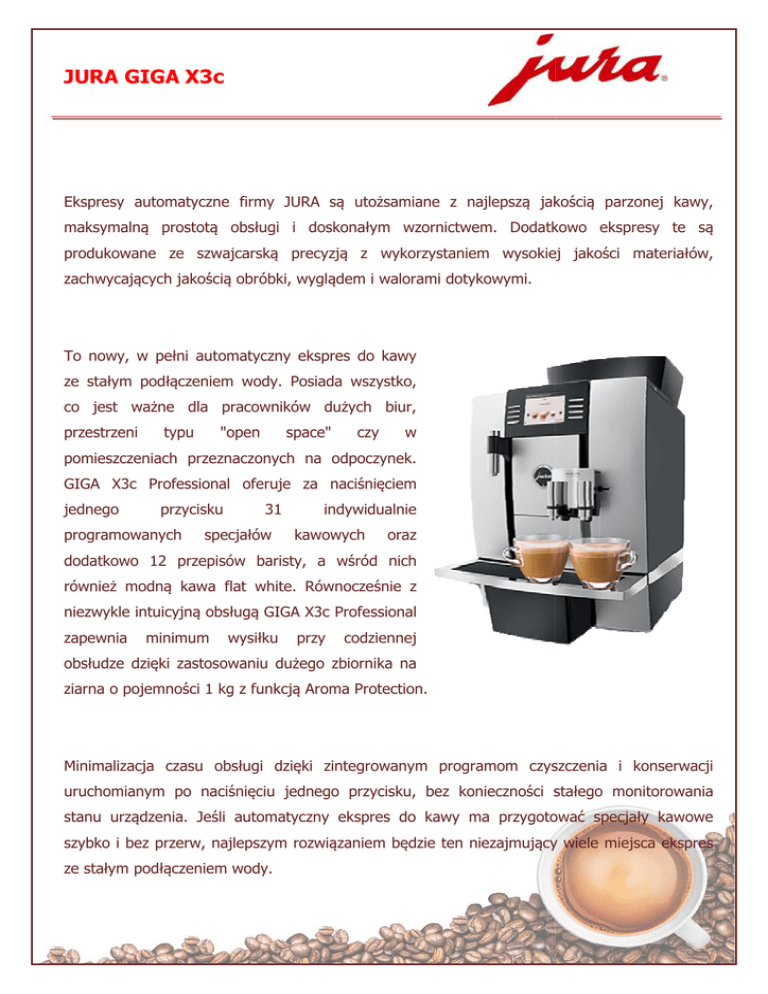 JURA GIGA X3c

jura®

Ekspresy automatyczne firmy JURA są utożsamiane z najlepszą jakością parzonej kawy, maksymalną prostotą obsługi i doskonałym wzornictwem. Dodatkowo ekspresy te są produkowane ze szwajcarską precyzją z wykorzystaniem wysokiej jakości materiałów, zachwycających jakością obróbki, wyglądem i walorami dotykowymi.

To nowy, w pełni automatyczny ekspres do kawy ze stałym podłączeniem wody. Posiada wszystko, co jest ważne dla pracowników dużych biur, przestrzeni typu "open space" czy w pomieszczeniach przeznaczonych na odpoczynek. GIGA X3c Professional oferuje za naciśnięciem jednego przycisku 31 indywidualnie programowanych specjałów kawowych oraz dodatkowo 12 przepisów baristy, a wśród nich również modną kawa flat white. Równocześnie z niezwykle intuicyjną obsługą GIGA X3c Professional zapewnia minimum wysiłku przy codziennej obsłudze dzięki zastosowaniu dużego zbiornika na ziarna o pojemności 1 kg z funkcją Aroma Protection.

Minimalizacja czasu obsługi dzięki zintegrowanym programom czyszczenia i konserwacji uruchomianym po naciśnięciu jednego przycisku, bez konieczności stałego monitorowania stanu urządzenia. Jeśli automatyczny ekspres do kawy ma przygotować specjały kawowe szybko i bez przerw, najlepszym rozwiązaniem będzie ten niezajmujący wiele miejsca ekspres ze stałym podłączeniem wody.